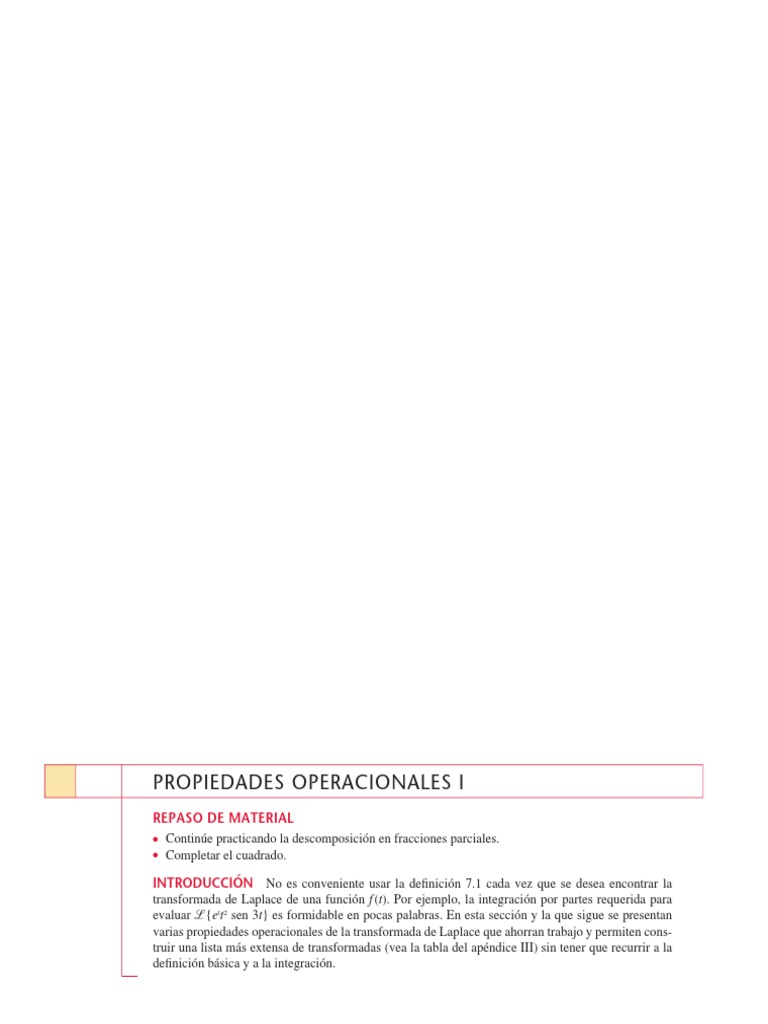 PROPIEDADES OPERACIONALES I

REPASO DE MATERIAL

• Continúe practicando la descomposición en fracciones parciales.
• Completar el cuadrado.

INTRODUCCIÓN No es conveniente usar la definición 7.1 cada vez que se desea encontrar la transformada de Laplace de una función $f(t)$. Por ejemplo, la integración por partes requerida para evaluar $\mathscr{L}\{e^t t^2 \text{ sen } 3t\}$ es formidable en pocas palabras. En esta sección y la que sigue se presentan varias propiedades operacionales de la transformada de Laplace que ahorran trabajo y permiten construir una lista más extensa de transformadas (vea la tabla del apéndice III) sin tener que recurrir a la definición básica y a la integración.